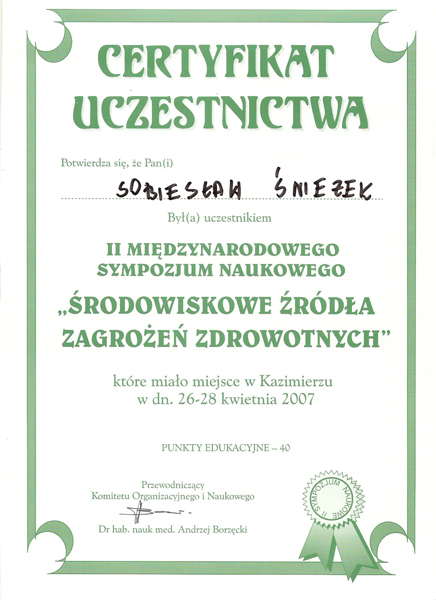 CERTYFIKAT UCZESTNICTWA

Potwierdza się, że Pan(i)

SOBIESŁAW ŚNIEŻEK

Był(a) uczestnikiem

II MIĘDZYNARODOWEGO SYMPOZJUM NAUKOWEGO

„ŚRODOWISKOWE ŹRÓDŁA ZAGROŻEŃ ZDROWOTNYCH"

które miało miejsce w Kazimierzu w dn. 26-28 kwietnia 2007

PUNKTY EDUKACYJNE – 40

Przewodniczący Komitetu Organizacyjnego i Naukowego

Dr hab. nauk med. Andrzej Borzęcki

II SYMPOZJUM NAUKOWE